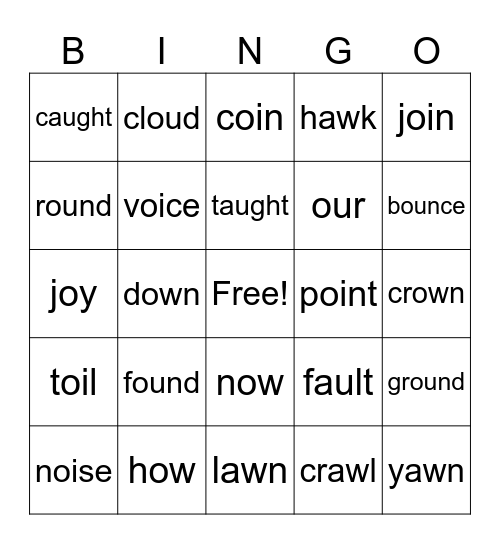 | B | I | N | G | O |
|---|---|---|---|---|
| caught | cloud | coin | hawk | join |
| round | voice | taught | our | bounce |
| joy | down | Free! | point | crown |
| toil | found | now | fault | ground |
| noise | how | lawn | crawl | yawn |